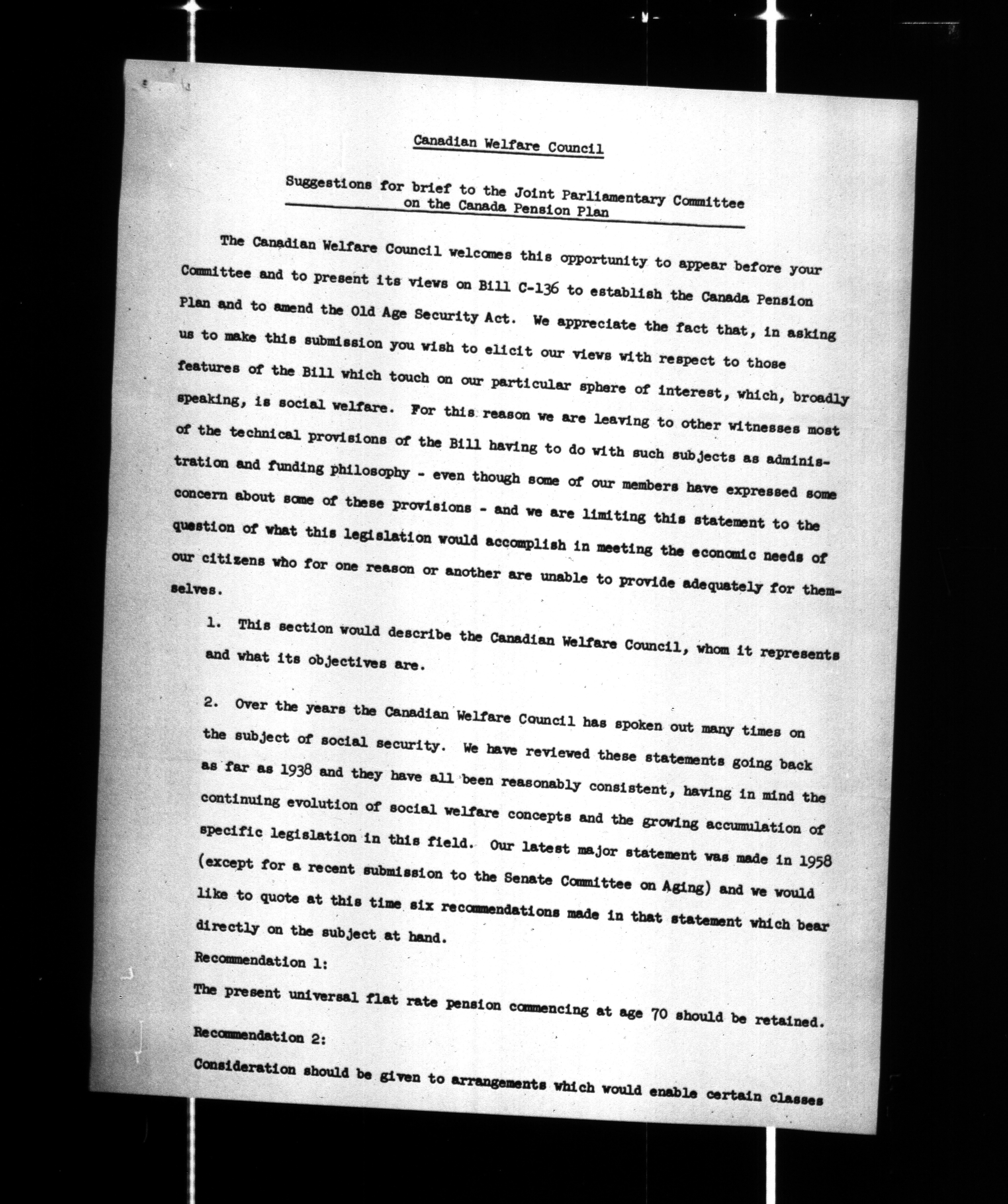 Canadian Welfare Council

Suggestions for brief to the Joint Parliamentary Committee on the Canada Pension Plan

The Canadian Welfare Council welcomes this opportunity to appear before your Committee and to present its views on Bill C-136 to establish the Canada Pension Plan and to amend the Old Age Security Act. We appreciate the fact that, in asking us to make this submission you wish to elicit our views with respect to those features of the Bill which touch on our particular sphere of interest, which, broadly speaking, is social welfare. For this reason we are leaving to other witnesses most of the technical provisions of the Bill having to do with such subjects as administration and funding philosophy - even though some of our members have expressed some concern about some of these provisions - and we are limiting this statement to the question of what this legislation would accomplish in meeting the economic needs of our citizens who for one reason or another are unable to provide adequately for themselves.

1. This section would describe the Canadian Welfare Council, whom it represents and what its objectives are.

2. Over the years the Canadian Welfare Council has spoken out many times on the subject of social security. We have reviewed these statements going back as far as 1938 and they have all been reasonably consistent, having in mind the continuing evolution of social welfare concepts and the growing accumulation of specific legislation in this field. Our latest major statement was made in 1958 (except for a recent submission to the Senate Committee on Aging) and we would like to quote at this time six recommendations made in that statement which bear directly on the subject at hand.

Recommendation 1:

The present universal flat rate pension commencing at age 70 should be retained.

Recommendation 2:

Consideration should be given to arrangements which would enable certain classes